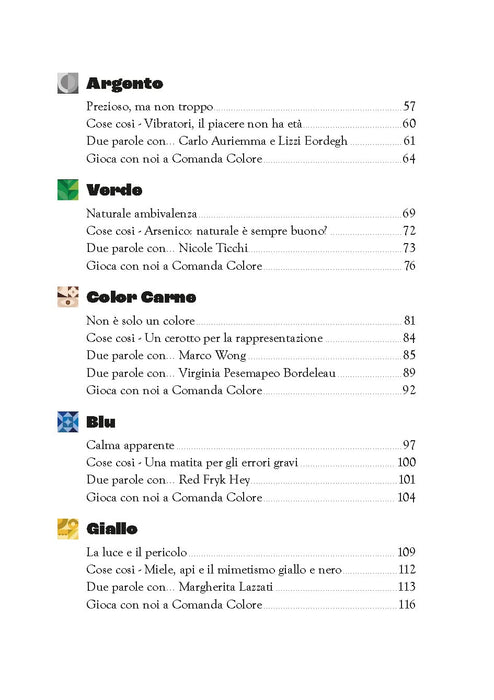 Argento

Prezioso, ma non troppo 57
Cose così - Vibratori, il piacere non ha età 60
Due parole con... Carlo Auriemma e Lizzi Eordegh 61
Gioca con noi a Comanda Colore 64

Verde

Naturale ambivalenza 69
Cose così - Arsenico: naturale è sempre buono? 72
Due parole con... Nicole Ticchi 73
Gioca con noi a Comanda Colore 76

Color Carne

Non è solo un colore 81
Cose così - Un cerotto per la rappresentazione 84
Due parole con... Marco Wong 85
Due parole con... Virginia Pesemapeo Bordeleau 89
Gioca con noi a Comanda Colore 92

Blu

Calma apparente 97
Cose così - Una matita per gli errori gravi 100
Due parole con... Red Fryk Hey 101
Gioca con noi a Comanda Colore 104

Giallo

La luce e il pericolo 109
Cose così - Miele, api e il mimetismo giallo e nero 112
Due parole con... Margherita Lazzati 113
Gioca con noi a Comanda Colore 116